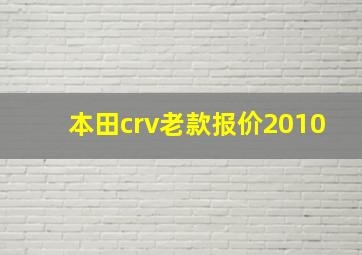 本田crv老款报价2010